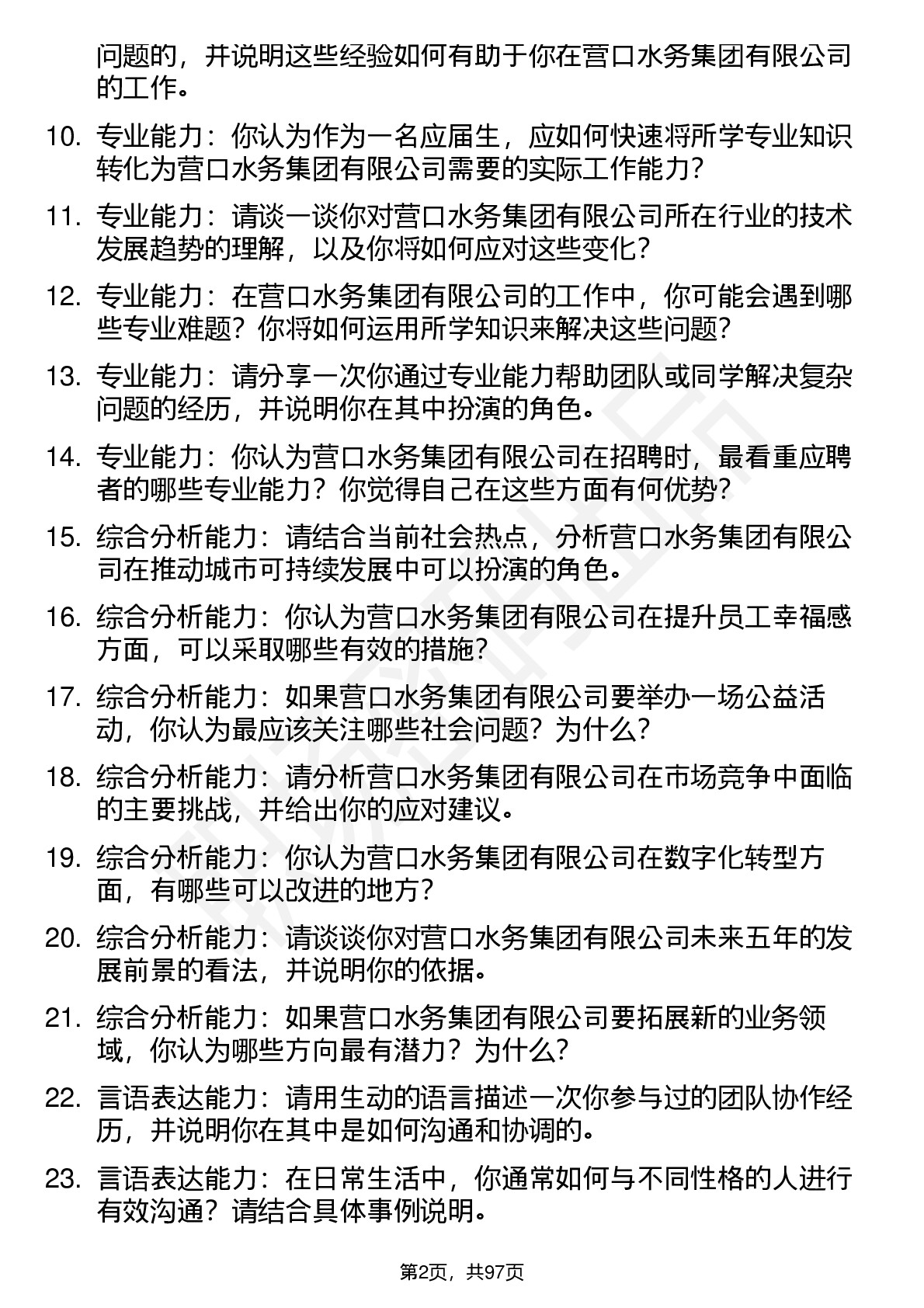 问题的，并说明这些经验如何有助于你在营口水务集团有限公司的工作。

10. 专业能力：你认为作为一名应届生，应如何快速将所学专业知识转化为营口水务集团有限公司需要的实际工作能力？

11. 专业能力：请谈一谈你对营口水务集团有限公司所在行业的技术发展趋势的理解，以及你将如何应对这些变化？

12. 专业能力：在营口水务集团有限公司的工作中，你可能会遇到哪些专业难题？你将如何运用所学知识来解决这些问题？

13. 专业能力：请分享一次你通过专业能力帮助团队或同学解决复杂问题的经历，并说明你在其中扮演的角色。

14. 专业能力：你认为营口水务集团有限公司在招聘时，最看重应聘者的哪些专业能力？你觉得自己在这些方面有何优势？

15. 综合分析能力：请结合当前社会热点，分析营口水务集团有限公司在推动城市可持续发展中可以扮演的角色。

16. 综合分析能力：你认为营口水务集团有限公司在提升员工幸福感方面，可以采取哪些有效的措施？

17. 综合分析能力：如果营口水务集团有限公司要举办一场公益活动，你认为最应该关注哪些社会问题？为什么？

18. 综合分析能力：请分析营口水务集团有限公司在市场竞争中面临的主要挑战，并给出你的应对建议。

19. 综合分析能力：你认为营口水务集团有限公司在数字化转型方面，有哪些可以改进的地方？

20. 综合分析能力：请谈谈你对营口水务集团有限公司未来五年的发展前景的看法，并说明你的依据。

21. 综合分析能力：如果营口水务集团有限公司要拓展新的业务领域，你认为哪些方向最有潜力？为什么？

22. 言语表达能力：请用生动的语言描述一次你参与过的团队协作经历，并说明你在其中是如何沟通和协调的。

23. 言语表达能力：在日常生活中，你通常如何与不同性格的人进行有效沟通？请结合具体事例说明。

第2页，共97页